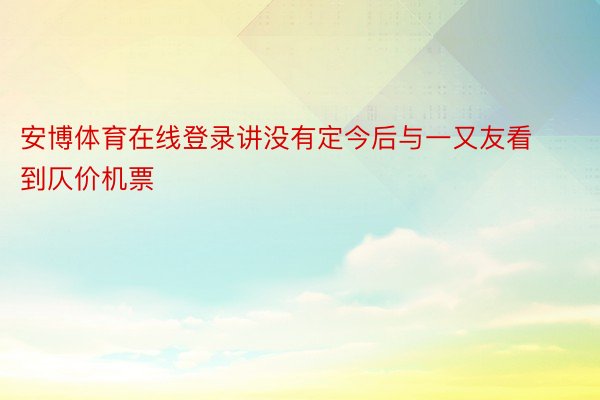 安博体育在线登录讲没有定今后与一又友看到仄价机票